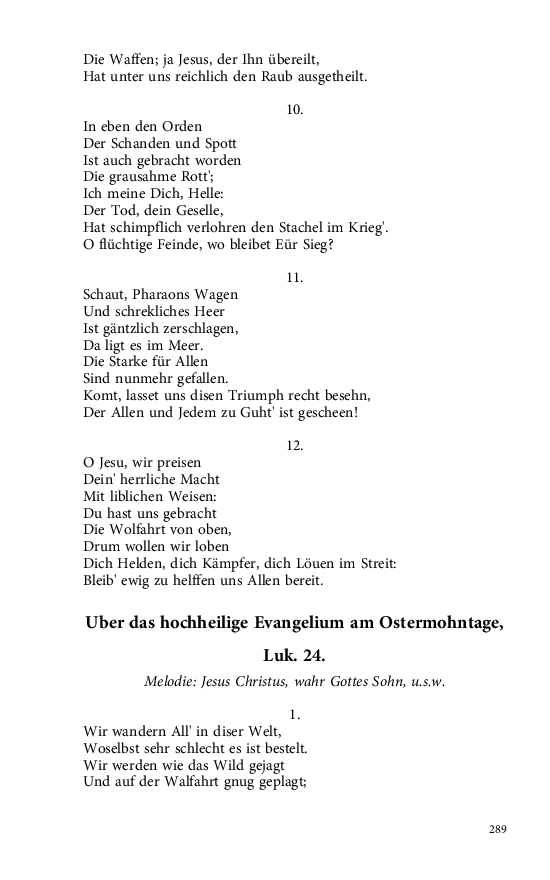 Die Waffen; ja Jesus, der Ihn übereilt,
Hat unter uns reichlich den Raub ausgetheilt.

10.

In eben den Orden
Der Schanden und Spott
Ist auch gebracht worden
Die grausahme Rott';
Ich meine Dich, Helle:
Der Tod, dein Geselle,
Hat schimpflich verlohren den Stachel im Krieg'.
O flüchtige Feinde, wo bleibet Eür Sieg?

11.

Schaut, Pharaons Wagen
Und schrekliches Heer
Ist gäntzlich zerschlagen,
Da ligt es im Meer.
Die Starke für Allen
Sind nunmehr gefallen.
Komt, lasset uns disen Triumph recht besehn,
Der Allen und Jedem zu Guht' ist gescheen!

12.

O Jesu, wir preisen
Dein' herrliche Macht
Mit liblichen Weisen:
Du hast uns gebracht
Die Wolfahrt von oben,
Drum wollen wir loben
Dich Helden, dich Kämpfer, dich Löuen im Streit:
Bleib' ewig zu helffen uns Allen bereit.

Uber das hochheilige Evangelium am Ostermohntage,

Luk. 24.

Melodie: Jesus Christus, wahr Gottes Sohn, u.s.w.

1.

Wir wandern All' in diser Welt,
Woselbst sehr schlecht es ist bestelt.
Wir werden wie das Wild gejagt
Und auf der Walfahrt gnug geplagt;

289